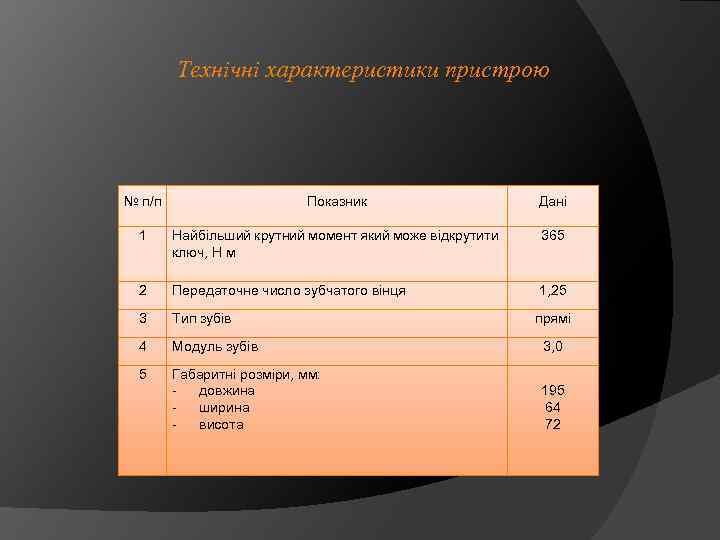 Технічні характеристики пристрою

| № п/п | Показник | Дані |
|---|---|---|
| 1 | Найбільший крутний момент який може відкрутити ключ, Н м | 365 |
| 2 | Передаточне число зубчатого вінця | 1,25 |
| 3 | Тип зубів | прямі |
| 4 | Модуль зубів | 3,0 |
| 5 | Габаритні розміри, мм: - довжина - ширина - висота | 195 64 72 |